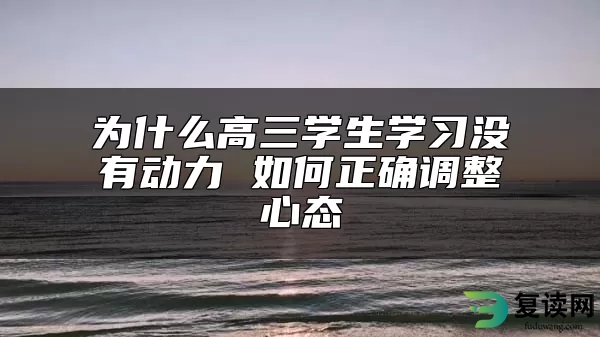 为什么高三学生学习没有动力 如何正确调整心态

复读网
fuduwang.com